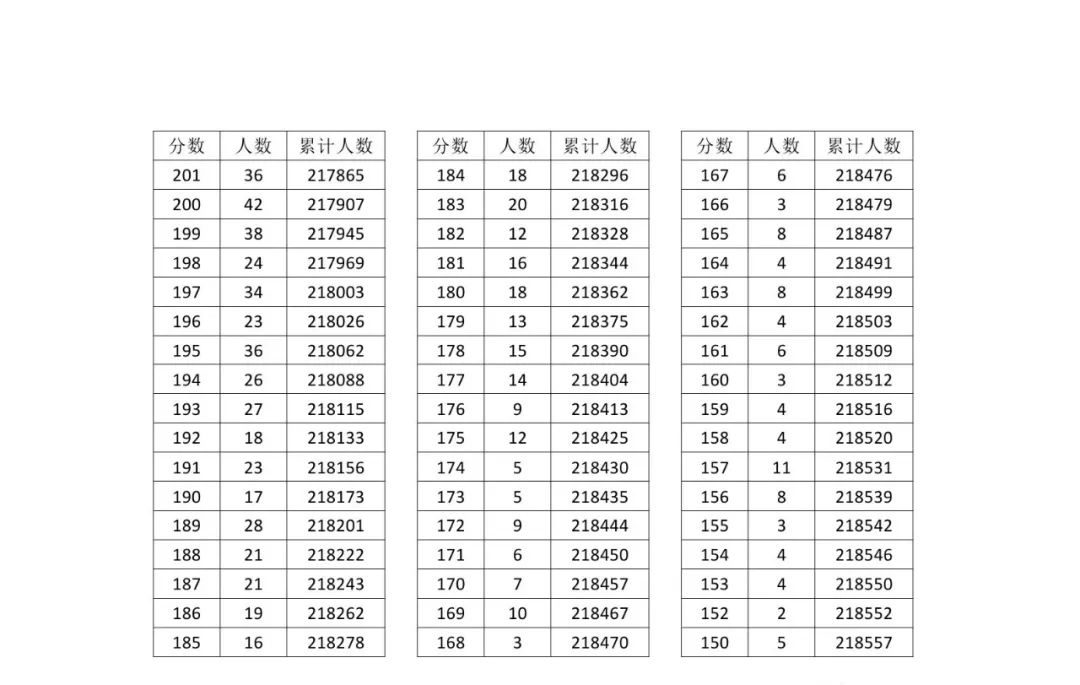 | 分数 | 人数 | 累计人数 |
|---|---|---|
| 201 | 36 | 217865 |
| 200 | 42 | 217907 |
| 199 | 38 | 217945 |
| 198 | 24 | 217969 |
| 197 | 34 | 218003 |
| 196 | 23 | 218026 |
| 195 | 36 | 218062 |
| 194 | 26 | 218088 |
| 193 | 27 | 218115 |
| 192 | 18 | 218133 |
| 191 | 23 | 218156 |
| 190 | 17 | 218173 |
| 189 | 28 | 218201 |
| 188 | 21 | 218222 |
| 187 | 21 | 218243 |
| 186 | 19 | 218262 |
| 185 | 16 | 218278 |

| 分数 | 人数 | 累计人数 |
|---|---|---|
| 184 | 18 | 218296 |
| 183 | 20 | 218316 |
| 182 | 12 | 218328 |
| 181 | 16 | 218344 |
| 180 | 18 | 218362 |
| 179 | 13 | 218375 |
| 178 | 15 | 218390 |
| 177 | 14 | 218404 |
| 176 | 9 | 218413 |
| 175 | 12 | 218425 |
| 174 | 5 | 218430 |
| 173 | 5 | 218435 |
| 172 | 9 | 218444 |
| 171 | 6 | 218450 |
| 170 | 7 | 218457 |
| 169 | 10 | 218467 |
| 168 | 3 | 218470 |

| 分数 | 人数 | 累计人数 |
|---|---|---|
| 167 | 6 | 218476 |
| 166 | 3 | 218479 |
| 165 | 8 | 218487 |
| 164 | 4 | 218491 |
| 163 | 8 | 218499 |
| 162 | 4 | 218503 |
| 161 | 6 | 218509 |
| 160 | 3 | 218512 |
| 159 | 4 | 218516 |
| 158 | 4 | 218520 |
| 157 | 11 | 218531 |
| 156 | 8 | 218539 |
| 155 | 3 | 218542 |
| 154 | 4 | 218546 |
| 153 | 4 | 218550 |
| 152 | 2 | 218552 |
| 150 | 5 | 218557 |